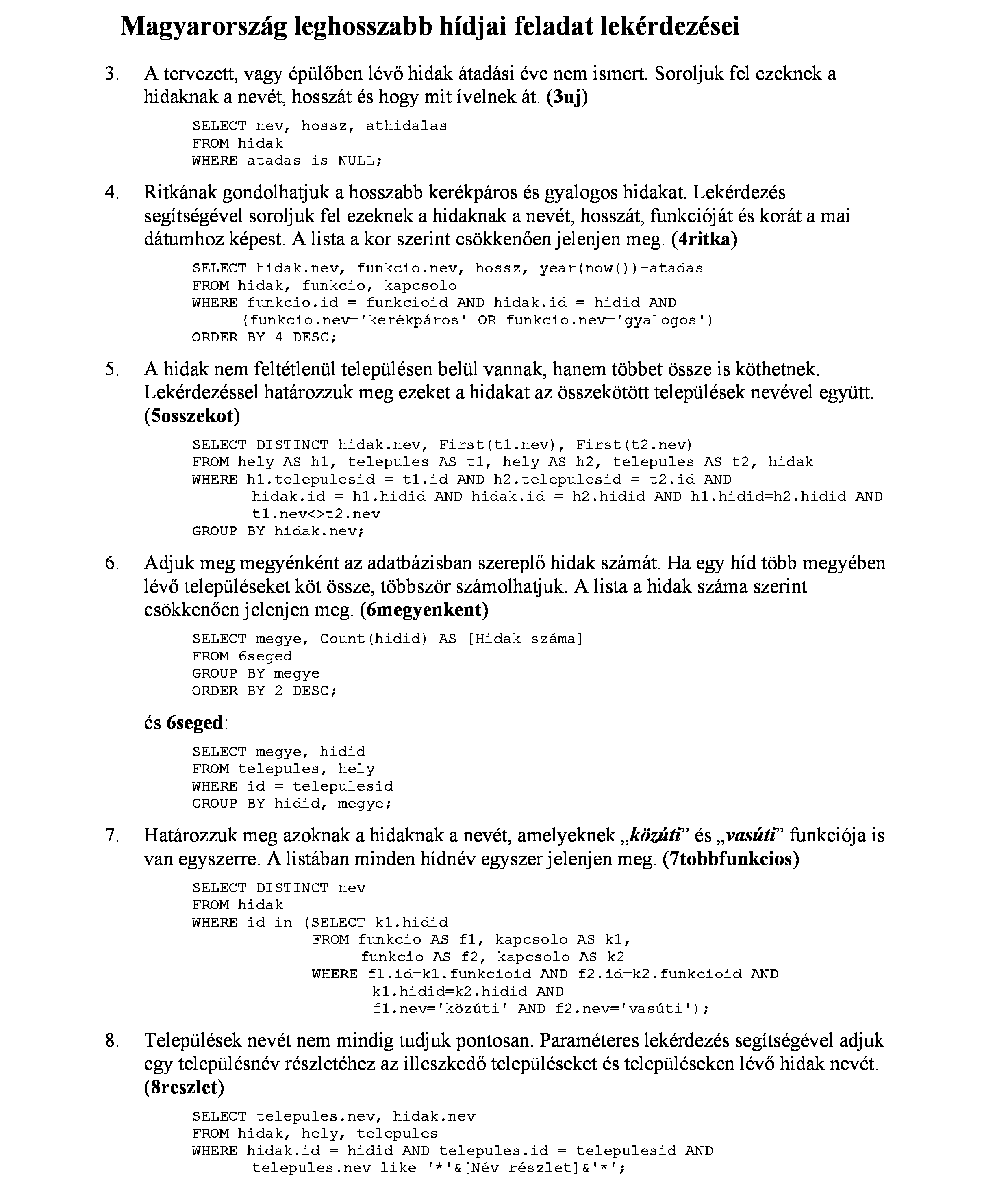 Magyarország leghosszabb hídjai feladat lekérdezései

3. A tervezett, vagy épülőben lévő hidak átadási éve nem ismert. Soroljuk fel ezeknek a hidaknak a nevét, hosszát és hogy mit ívelnek át. (3uj)

SELECT nev, hossz, athidalas
FROM hidak
WHERE atadas is NULL;

4. Ritkának gondolhatjuk a hosszabb kerékpáros és gyalogos hidakat. Lekérdezés segítségével soroljuk fel ezeknek a hidaknak a nevét, hosszát, funkcióját és korát a mai dátumhoz képest. A lista a kor szerint csökkenően jelenjen meg. (4ritka)

SELECT hidak.nev, funkcio.nev, hossz, year(now())-atadas
FROM hidak, funkcio, kapcsolo
WHERE funkcio.id = funkcioid AND hidak.id = hidid AND
(funkcio.nev='kerékpáros' OR funkcio.nev='gyalogos')
ORDER BY 4 DESC;

5. A hidak nem feltétlenül településen belül vannak, hanem többet össze is köthetnek. Lekérdezéssel határozzuk meg ezeket a hidakat az összekötött települések nevével együtt. (5osszekot)

SELECT DISTINCT hidak.nev, First(t1.nev), First(t2.nev)
FROM hely AS h1, telepules AS t1, hely AS h2, telepules AS t2, hidak
WHERE h1.telepulesid = t1.id AND h2.telepulesid = t2.id AND
hidak.id = h1.hidid AND hidak.id = h2.hidid AND h1.hidid=h2.hidid AND
t1.nev<>t2.nev
GROUP BY hidak.nev;

6. Adjuk meg megyénként az adatbázisban szereplő hidak számát. Ha egy híd több megyében lévő településeket köt össze, többször számolhatjuk. A lista a hidak száma szerint csökkenően jelenjen meg. (6megyenkent)

SELECT megye, Count(hidid) AS [Hidak száma]
FROM 6seged
GROUP BY megye
ORDER BY 2 DESC;

és 6seged:

SELECT megye, hidid
FROM telepules, hely
WHERE id = telepulesid
GROUP BY hidid, megye;

7. Határozzuk meg azoknak a hidaknak a nevét, amelyeknek „közúti” és „vasúti” funkciója is van egyszerre. A listában minden hídnév egyszer jelenjen meg. (7tobbfunkcios)

SELECT DISTINCT nev
FROM hidak
WHERE id in (SELECT k1.hidid
FROM funkcio AS f1, kapcsolo AS k1,
funkcio AS f2, kapcsolo AS k2
WHERE f1.id=k1.funkcioid AND f2.id=k2.funkcioid AND
k1.hidid=k2.hidid AND
f1.nev='közúti' AND f2.nev='vasúti');

8. Települések nevét nem mindig tudjuk pontosan. Paraméteres lekérdezés segítségével adjuk egy településnév részletéhez az illeszkedő településeket és településeken lévő hidak nevét. (8reszlet)

SELECT telepules.nev, hidak.nev
FROM hidak, hely, telepules
WHERE hidak.id = hidid AND telepules.id = telepulesid AND
telepules.nev like '*'&[Név részlet]&'*';